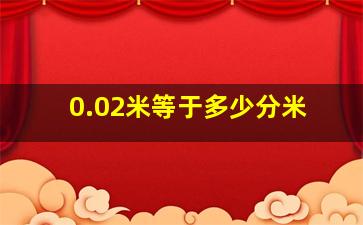 0.02米等于多少分米